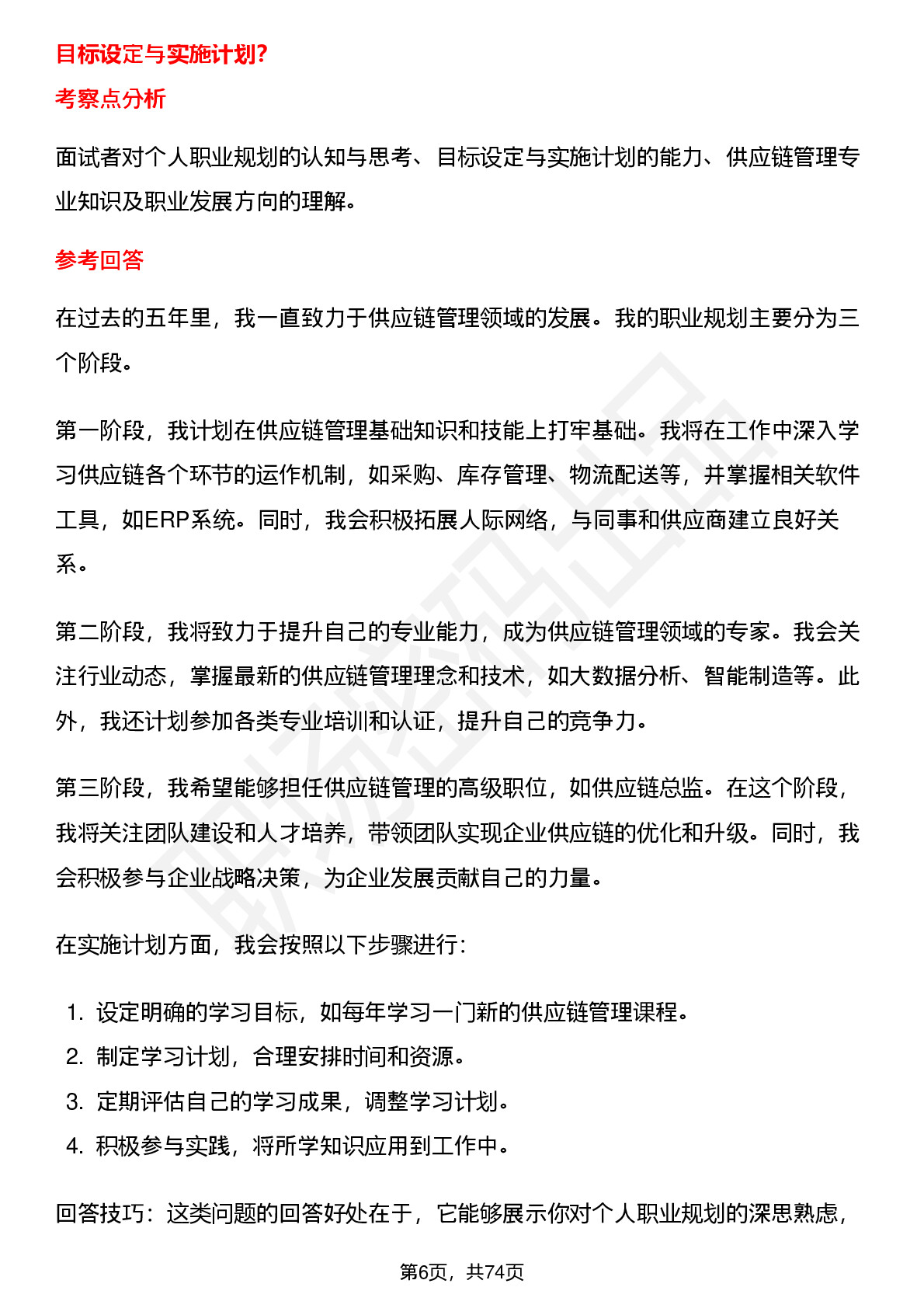 目标设定与实施计划?

考察点分析

面试者对个人职业规划的认知与思考、目标设定与实施计划的能力、供应链管理专业知识及职业发展方向的理解。

参考回答

在过去的五年里，我一直致力于供应链管理领域的发展。我的职业规划主要分为三个阶段。

第一阶段，我计划在供应链管理基础知识和技能上打牢基础。我将在工作中深入学习供应链各个环节的运作机制，如采购、库存管理、物流配送等，并掌握相关软件工具，如ERP系统。同时，我会积极拓展人际网络，与同事和供应商建立良好关系。

第二阶段，我将致力于提升自己的专业能力，成为供应链管理领域的专家。我会关注行业动态，掌握最新的供应链管理理念和技术，如大数据分析、智能制造等。此外，我还计划参加各类专业培训和认证，提升自己的竞争力。

第三阶段，我希望能够担任供应链管理的高级职位，如供应链总监。在这个阶段，我将关注团队建设和人才培养，带领团队实现企业供应链的优化和升级。同时，我会积极参与企业战略决策，为企业发展贡献自己的力量。

在实施计划方面，我会按照以下步骤进行:

1. 设定明确的学习目标，如每年学习一门新的供应链管理课程。
2. 制定学习计划，合理安排时间和资源。
3. 定期评估自己的学习成果，调整学习计划。
4. 积极参与实践，将所学知识应用到工作中。

回答技巧：这类问题的回答好处在于，它能够展示你对个人职业规划的深思熟虑，

第6页，共74页